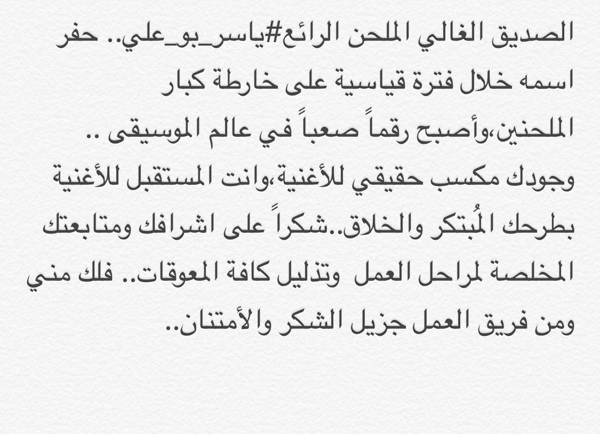 الصديق الغالي الملحن الرائع#ياسر_بو_علي.. حفر اسمه خلال فترة قياسية على خارطة كبار الملحنين،وأصبح رقماً صعباً في عالم الموسيقى .. وجودك مكسب حقيقي للأغنية،وانت المستقبل للأغنية بطرحك المُبتكر والخلاق..شكراً على اشرافك ومتابعتك المخلصة لمراحل العمل وتذليل كافة المعوقات.. فلك مني ومن فريق العمل جزيل الشكر والأمتنان..